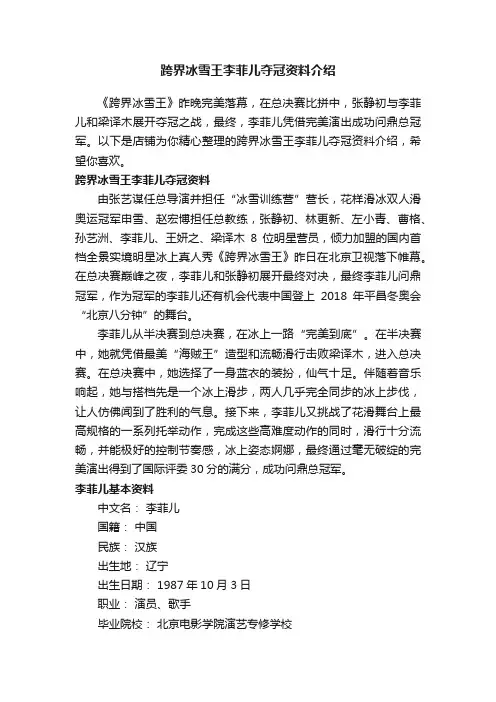 跨界冰雪王李菲儿夺冠资料介绍

《跨界冰雪王》昨晚完美落幕，在总决赛比拼中，张静初与李菲儿和梁译木展开夺冠之战，最终，李菲儿凭借完美演出成功问鼎总冠军。以下是店铺为你精心整理的跨界冰雪王李菲儿夺冠资料介绍，希望你喜欢。

跨界冰雪王李菲儿夺冠资料

由张艺谋任总导演并担任“冰雪训练营”营长，花样滑冰双人滑奥运冠军申雪、赵宏博担任总教练，张静初、林更新、左小青、曹格、孙艺洲、李菲儿、王妍之、梁译木 8 位明星营员，倾力加盟的国内首档全景实境明星冰上真人秀《跨界冰雪王》昨日在北京卫视落下帷幕。在总决赛巅峰之夜，李菲儿和张静初展开最终对决，最终李菲儿问鼎冠军，作为冠军的李菲儿还有机会代表中国登上 2018 年平昌冬奥会“北京八分钟”的舞台。

李菲儿从半决赛到总决赛，在冰上一路“完美到底”。在半决赛中，她就凭借最美“海贼王”造型和流畅滑行击败梁译木，进入总决赛。在总决赛中，她选择了一身蓝衣的装扮，仙气十足。伴随着音乐响起，她与搭档先是一个冰上滑步，两人几乎完全同步的冰上步伐，让人仿佛闻到了胜利的气息。接下来，李菲儿又挑战了花滑舞台上最高规格的一系列托举动作，完成这些高难度动作的同时，滑行十分流畅，并能极好的控制节奏感，冰上姿态婀娜，最终通过毫无破绽的完美演出得到了国际评委 30 分的满分，成功问鼎总冠军。

李菲儿基本资料

中文名： 李菲儿

国籍： 中国

民族： 汉族

出生地： 辽宁

出生日期： 1987 年 10 月 3 日

职业： 演员、歌手

毕业院校： 北京电影学院演艺专修学校